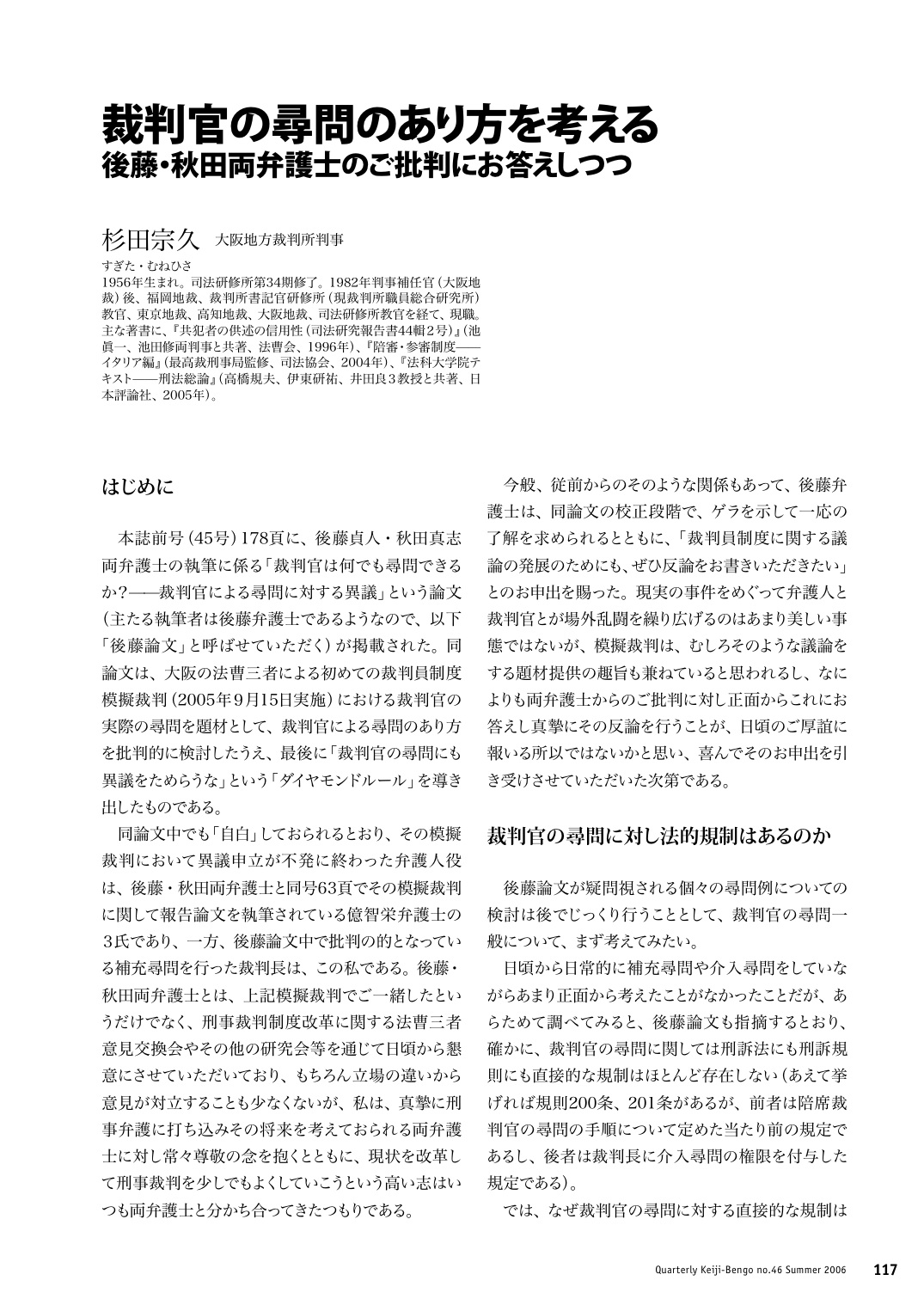 裁判官の尋問のあり方を考える
後藤・秋田両弁護士のご批判にお答えしつつ

杉田宗久　大阪地方裁判所判事

すぎた・むねひさ
1956年生まれ。司法研修所第34期修了。1982年判事補任官（大阪地裁）後、福岡地裁、裁判所書記官研修所（現裁判所職員総合研究所）教官、東京地裁、高知地裁、大阪地裁、司法研修所教官を経て、現職。主な著書に、『共犯者の供述の信用性（司法研究報告書44輯2号）』（池眞一、池田修両判事と共著、法曹会、1996年）、『陪審・参審制度――イタリア編』（最高裁刑事局監修、司法協会、2004年）、『法科大学院テキスト――刑法総論』（高橋規夫、伊東研祐、井田良3教授と共著、日本評論社、2005年）。

はじめに

本誌前号（45号）178頁に、後藤貞人・秋田真志両弁護士の執筆に係る「裁判官は何でも尋問できるか?――裁判官による尋問に対する異議」という論文（主たる執筆者は後藤弁護士であるようなので、以下「後藤論文」と呼ばせていただく）が掲載された。同論文は、大阪の法曹三者による初めての裁判員制度模擬裁判（2005年9月15日実施）における裁判官の実際の尋問を題材として、裁判官による尋問のあり方を批判的に検討したうえ、最後に「裁判官の尋問にも異議をためらうな」という「ダイヤモンドルール」を導き出したものである。

同論文中でも「自白」しておられるとおり、その模擬裁判において異議申立が不発に終わった弁護人役は、後藤・秋田両弁護士と同号63頁でその模擬裁判に関して報告論文を執筆されている億智栄弁護士の3氏であり、一方、後藤論文中で批判の的となっている補充尋問を行った裁判長は、この私である。後藤・秋田両弁護士とは、上記模擬裁判でご一緒したというだけでなく、刑事裁判制度改革に関する法曹三者意見交換会やその他の研究会等を通じて日頃から懇意にさせていただいており、もちろん立場の違いから意見が対立することも少なくないが、私は、真摯に刑事弁護に打ち込みその将来を考えておられる両弁護士に対し常々尊敬の念を抱くとともに、現状を改革して刑事裁判を少しでもよくしていこうという高い志はいつも両弁護士と分かち合ってきたつもりである。

今般、従前からのそのような関係もあって、後藤弁護士は、同論文の校正段階で、ゲラを示して一応の了解を求められるとともに、「裁判員制度に関する議論の発展のためにも、ぜひ反論をお書きいただきたい」とのお申出を賜った。現実の事件をめぐって弁護人と裁判官とが場外乱闘を繰り広げるのはあまり美しい事態ではないが、模擬裁判は、むしろそのような議論をする題材提供の趣旨も兼ねていると思われるし、なによりも両弁護士からのご批判に対し正面からこれにお答えし真摯にその反論を行うことが、日頃のご厚誼に報いる所以ではないかと思い、喜んでそのお申出を引き受けさせていただいた次第である。

裁判官の尋問に対し法的規制はあるのか

後藤論文が疑問視される個々の尋問例についての検討は後でじっくり行うこととして、裁判官の尋問一般について、まず考えてみたい。

日頃から日常的に補充尋問や介入尋問をしていながらあまり正面から考えたことがなかったことだが、あらためて調べてみると、後藤論文も指摘するとおり、確かに、裁判官の尋問に関しては刑訴法にも刑訴規則にも直接的な規制はほとんど存在しない（あえて挙げれば規則200条、201条があるが、前者は陪席裁判官の尋問の手順について定めた当たり前の規定であるし、後者は裁判長に介入尋問の権限を付与した規定である）。

では、なぜ裁判官の尋問に対する直接的な規制は

Quarterly Keiji-Bengo no.46 Summer 2006　117